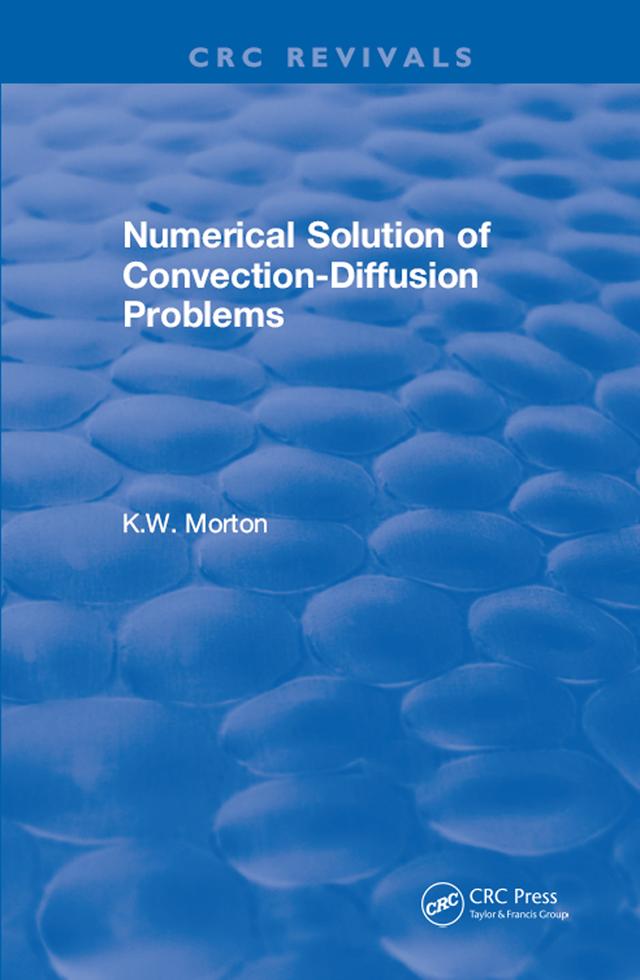 CRC REVIVALS

Numerical Solution of Convection-Diffusion Problems

K.W. Morton

CRC

CRC Press
Taylor & Francis Group